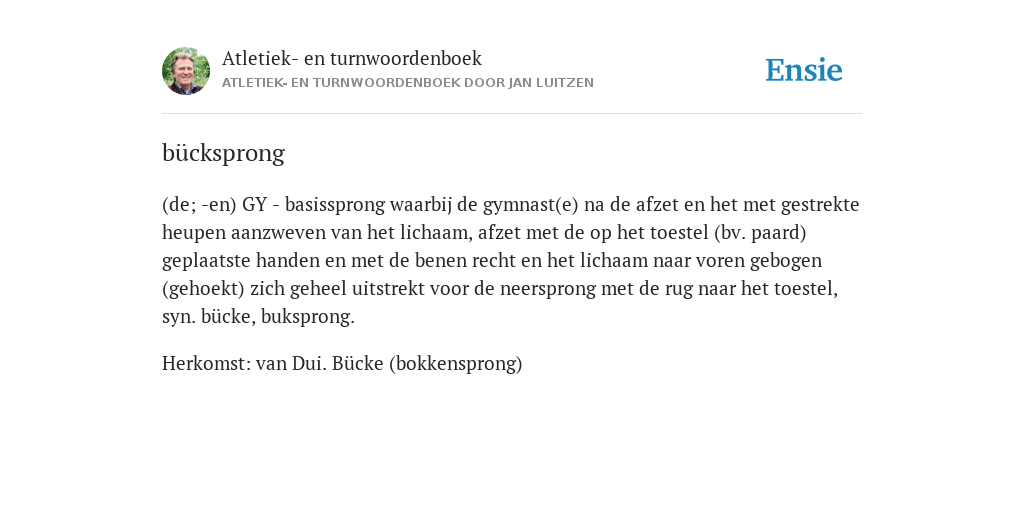 Atletiek- en turnwoordenboek
ATLETIEK- EN TURNWOORDENBOEK DOOR JAN LUITZEN

Ensie

bücksprong

(de; -en) GY - basissprong waarbij de gymnast(e) na de afzet en het met gestrekte heupen aanzweven van het lichaam, afzet met de op het toestel (bv. paard) geplaatste handen en met de benen recht en het lichaam naar voren gebogen (gehoekt) zich geheel uitstrekt voor de neersprong met de rug naar het toestel, syn. bücke, buksprong.

Herkomst: van Dui. Bücke (bokkensprong)